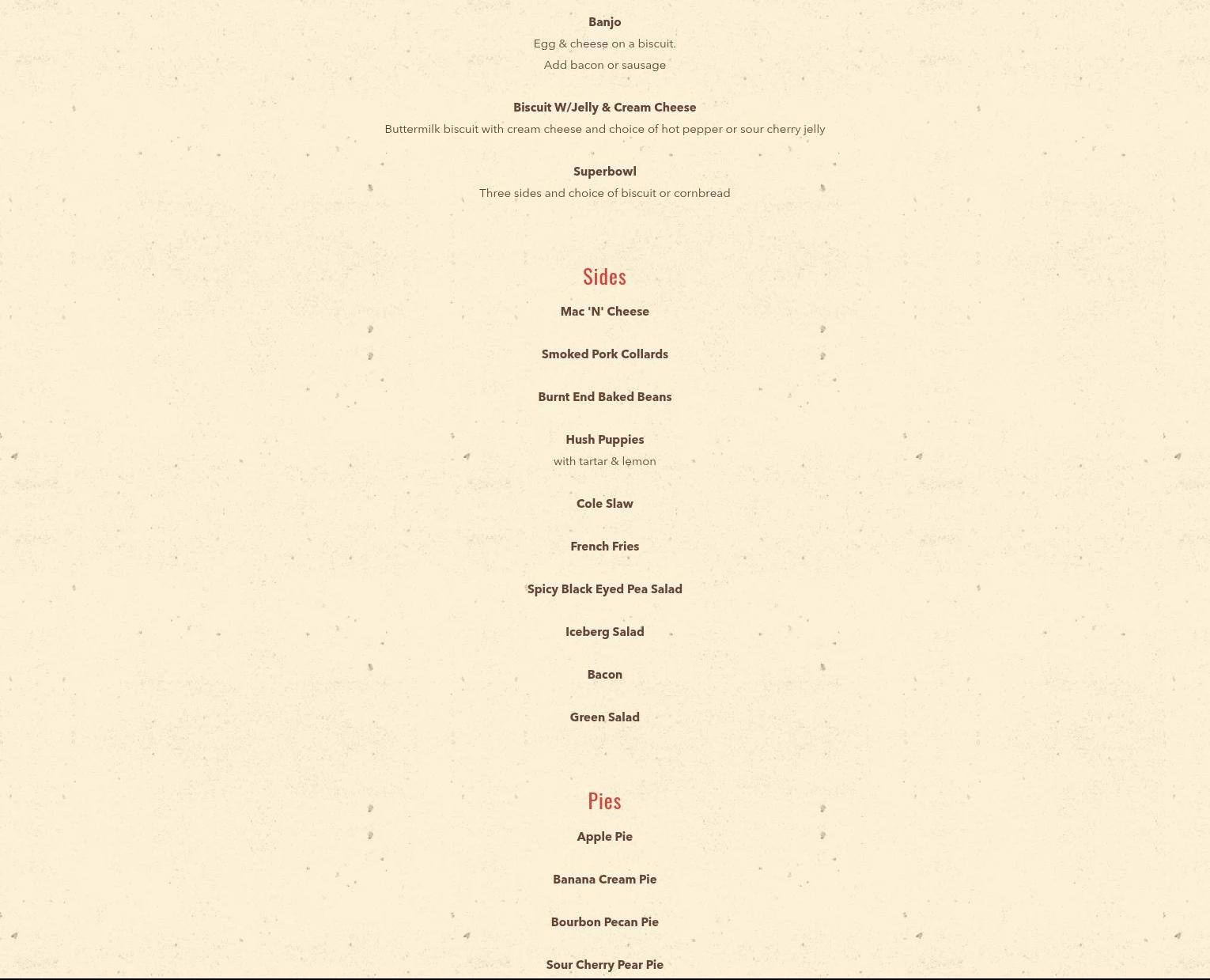 Banjo
Egg & cheese on a biscuit.
Add bacon or sausage

Biscuit W/Jelly & Cream Cheese
Buttermilk biscuit with cream cheese and choice of hot pepper or sour cherry jelly

Superbowl
Three sides and choice of biscuit or cornbread

Sides

Mac 'N' Cheese

Smoked Pork Collards

Burnt End Baked Beans

Hush Puppies
with tartar & lemon

Cole Slaw

French Fries

Spicy Black Eyed Pea Salad

Iceberg Salad

Bacon

Green Salad

Pies

Apple Pie

Banana Cream Pie

Bourbon Pecan Pie

Sour Cherry Pear Pie